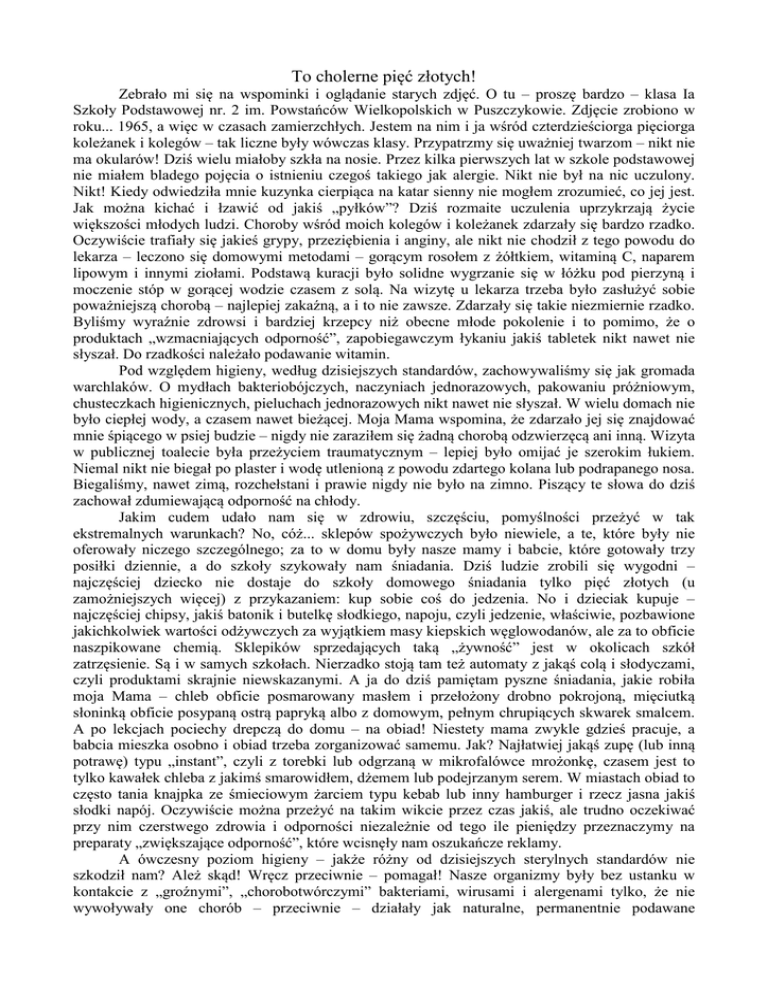 To cholerne pięć złotych!

Zebrało mi się na wspominki i oglądanie starych zdjęć. O tu – proszę bardzo – klasa Ia Szkoły Podstawowej nr. 2 im. Powstańców Wielkopolskich w Puszczykowie. Zdjęcie zrobiono w roku... 1965, a więc w czasach zamierzchłych. Jestem na nim i ja wśród czterdzieściorga pięciorga koleżanek i kolegów – tak liczne były wówczas klasy. Przypatrzmy się uważniej twarzom – nikt nie ma okularów! Dziś wielu miałoby szkła na nosie. Przez kilka pierwszych lat w szkole podstawowej nie miałem bladego pojęcia o istnieniu czegoś takiego jak alergie. Nikt nie był na nic uczulony. Nikt! Kiedy odwiedziła mnie kuzynka cierpiąca na katar sienny nie mogłem zrozumieć, co jej jest. Jak można kichać i łzawić od jakiś „pyłków"? Dziś rozmaite uczulenia uprzykrzają życie większości młodych ludzi. Choroby wśród moich kolegów i koleżanek zdarzały się bardzo rzadko. Oczywiście trafiały się jakieś grypy, przeziębienia i anginy, ale nikt nie chodził z tego powodu do lekarza – leczono się domowymi metodami – gorącym rosołem z żółtkiem, witaminą C, naparem lipowym i innymi ziołami. Podstawą kuracji było solidne wygrzanie się w łóżku pod pierzyną i moczenie stóp w gorącej wodzie czasem z solą. Na wizytę u lekarza trzeba było zasłużyć sobie poważniejszą chorobą – najlepiej zakaźną, a i to nie zawsze. Zdarzały się takie niezmiernie rzadko. Byliśmy wyraźnie zdrowsi i bardziej krzepcy niż obecne młode pokolenie i to pomimo, że o produktach „wzmacniających odporność", zapobiegawczym łykaniu jakiś tabletek nikt nawet nie słyszał. Do rzadkości należało podawanie witamin.

Pod względem higieny, według dzisiejszych standardów, zachowywaliśmy się jak gromada warchlaków. O mydłach bakteriobójczych, naczyniach jednorazowych, pakowaniu próżniowym, chusteczkach higienicznych, pieluchach jednorazowych nikt nawet nie słyszał. W wielu domach nie było ciepłej wody, a czasem nawet bieżącej. Moja Mama wspomina, że zdarzało jej się znajdować mnie śpiącego w psiej budzie – nigdy nie zaraziłem się żadną chorobą odzwierzęcą ani inną. Wizyta w publicznej toalecie była przeżyciem traumatycznym – lepiej było omijać je szerokim łukiem. Niemal nikt nie biegał po plaster i wodę utlenioną z powodu zdartego kolana lub podrapanego nosa. Biegaliśmy, nawet zimą, rozchełstani i prawie nigdy nie było na zimno. Piszący te słowa do dziś zachował zdumiewającą odporność na chłody.

Jakim cudem udało nam się w zdrowiu, szczęściu, pomyślności przeżyć w tak ekstremalnych warunkach? No, cóż... sklepów spożywczych było niewiele, a te, które były nie oferowały niczego szczególnego; za to w domu były nasze mamy i babcie, które gotowały trzy posiłki dziennie, a do szkoły szykowały nam śniadania. Dziś ludzie zrobili się wygodni – najczęściej dziecko nie dostaje do szkoły domowego śniadania tylko pięć złotych (u zamożniejszych więcej) z przykazaniem: kup sobie coś do jedzenia. No i dzieciak kupuje – najczęściej chipsy, jakiś batonik i butelkę słodkiego, napoju, czyli jedzenie, właściwie, pozbawione jakichkolwiek wartości odżywczych za wyjątkiem masy kiepskich węglowodanów, ale za to obficie naszpikowane chemią. Sklepików sprzedających taką „żywność" jest w okolicach szkół zatrzęsienie. Są i w samych szkołach. Nierzadko stoją tam też automaty z jakąś colą i słodyczami, czyli produktami skrajnie niewskazanymi. A ja do dziś pamiętam pyszne śniadania, jakie robiła moja Mama – chleb obficie posmarowany masłem i przełożony drobno pokrojoną, mięciutką słoninką obficie posypaną ostrą papryką albo z domowym, pełnym chrupiących skwarek smalcem. A po lekcjach pociechy drepczą do domu – na obiad! Niestety mama zwykle gdzieś pracuje, a babcia mieszka osobno i obiad trzeba zorganizować samemu. Jak? Najłatwiej jakąś zupę (lub inną potrawę) typu „instant", czyli z torebki lub odgrzaną w mikrofalówce mrożonkę, czasem jest to tylko kawałek chleba z jakimś smarowidłem, dżemem lub podejrzanym serem. W miastach obiad to często tania knajpka ze śmieciowym żarciem typu kebab lub inny hamburger i rzecz jasna jakiś słodki napój. Oczywiście można przeżyć na takim wikcie przez czas jakiś, ale trudno oczekiwać przy nim czerstwego zdrowia i odporności niezależnie od tego ile pieniędzy przeznaczymy na preparaty „zwiększające odporność", które wcisnęły nam oszukańcze reklamy.

A ówczesny poziom higieny – jakże różny od dzisiejszych sterylnych standardów nie szkodził nam? Ależ skąd! Wręcz przeciwnie – pomagał! Nasze organizmy były bez ustanku w kontakcie z „groźnymi", „chorobotwórczymi" bakteriami, wirusami i alergenami tylko, że nie wywoływały one chorób – przeciwnie – działały jak naturalne, permanentnie podawane